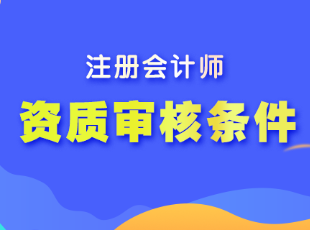 注册会计师

资质审核条件